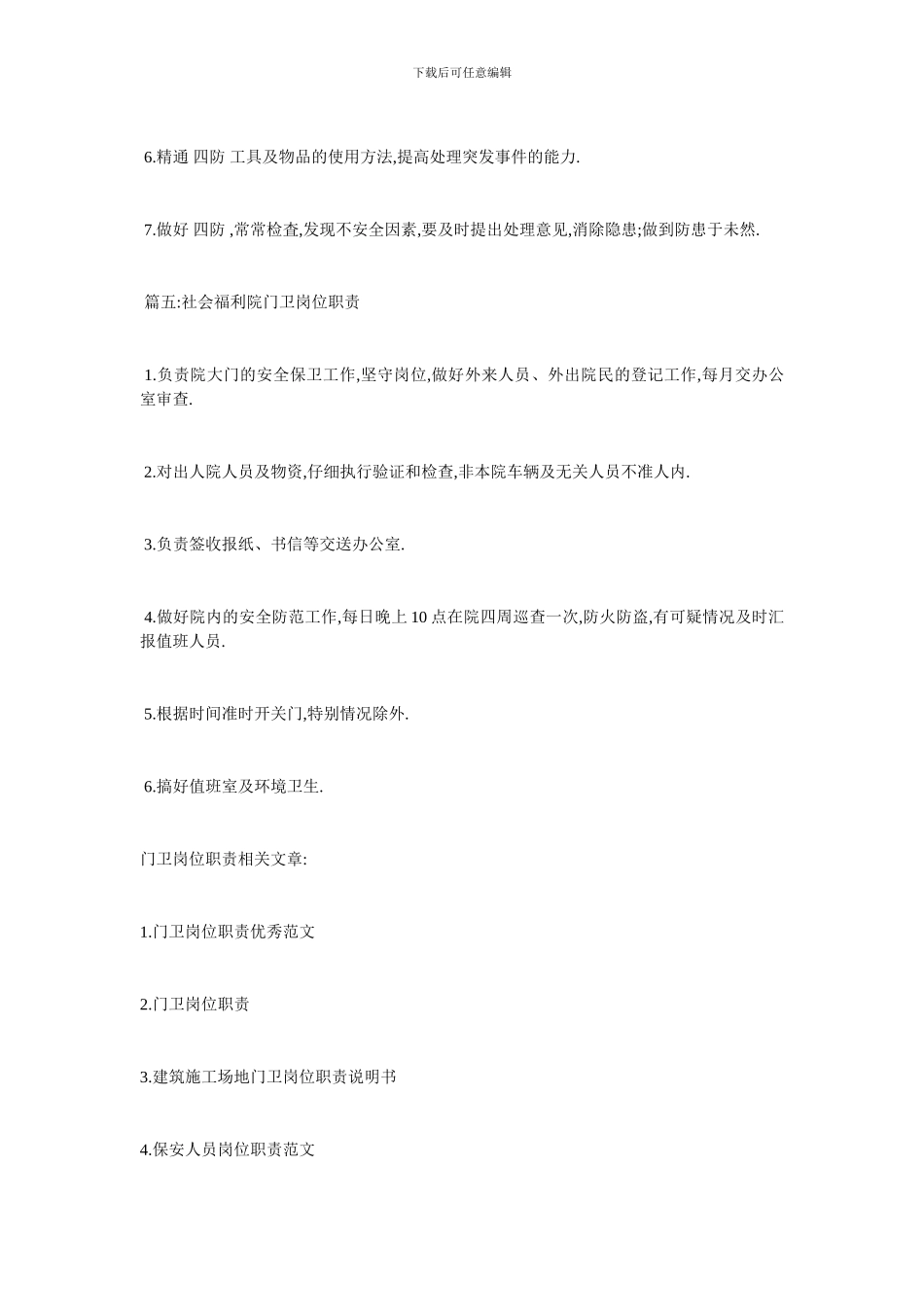 下载后可任意编辑

6.精通 四防 工具及物品的使用方法,提高处理突发事件的能力.

7.做好 四防 ,常常检查,发现不安全因素,要及时提出处理意见,消除隐患;做到防患于未然.

篇五:社会福利院门卫岗位职责

1.负责院大门的安全保卫工作,坚守岗位,做好外来人员、外出院民的登记工作,每月交办公室审查.

2.对出人院人员及物资,仔细执行验证和检查,非本院车辆及无关人员不准人内.

3.负责签收报纸、书信等交送办公室.

4.做好院内的安全防范工作,每日晚上 10 点在院四周巡查一次,防火防盗,有可疑情况及时汇报值班人员.

5.根据时间准时开关门,特别情况除外.

6.搞好值班室及环境卫生.

门卫岗位职责相关文章:

1.门卫岗位职责优秀范文

2.门卫岗位职责

3.建筑施工场地门卫岗位职责说明书

4.保安人员岗位职责范文